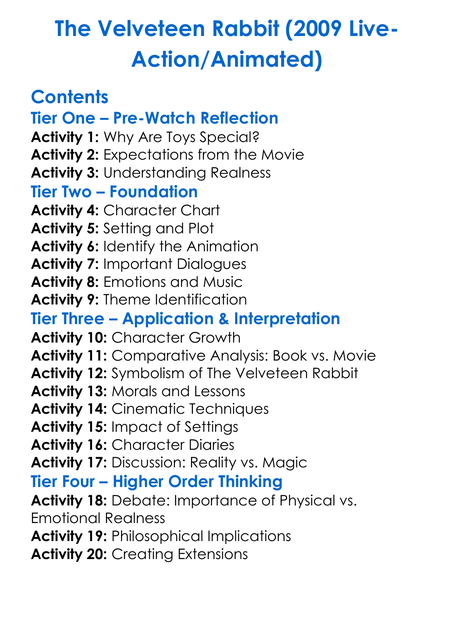 The Velveteen Rabbit (2009 Live-Action/Animated)

Contents

Tier One – Pre-Watch Reflection
Activity 1: Why Are Toys Special?
Activity 2: Expectations from the Movie
Activity 3: Understanding Realness

Tier Two – Foundation
Activity 4: Character Chart
Activity 5: Setting and Plot
Activity 6: Identify the Animation
Activity 7: Important Dialogues
Activity 8: Emotions and Music
Activity 9: Theme Identification

Tier Three – Application & Interpretation
Activity 10: Character Growth
Activity 11: Comparative Analysis: Book vs. Movie
Activity 12: Symbolism of The Velveteen Rabbit
Activity 13: Morals and Lessons
Activity 14: Cinematic Techniques
Activity 15: Impact of Settings
Activity 16: Character Diaries
Activity 17: Discussion: Reality vs. Magic

Tier Four – Higher Order Thinking
Activity 18: Debate: Importance of Physical vs. Emotional Realness
Activity 19: Philosophical Implications
Activity 20: Creating Extensions